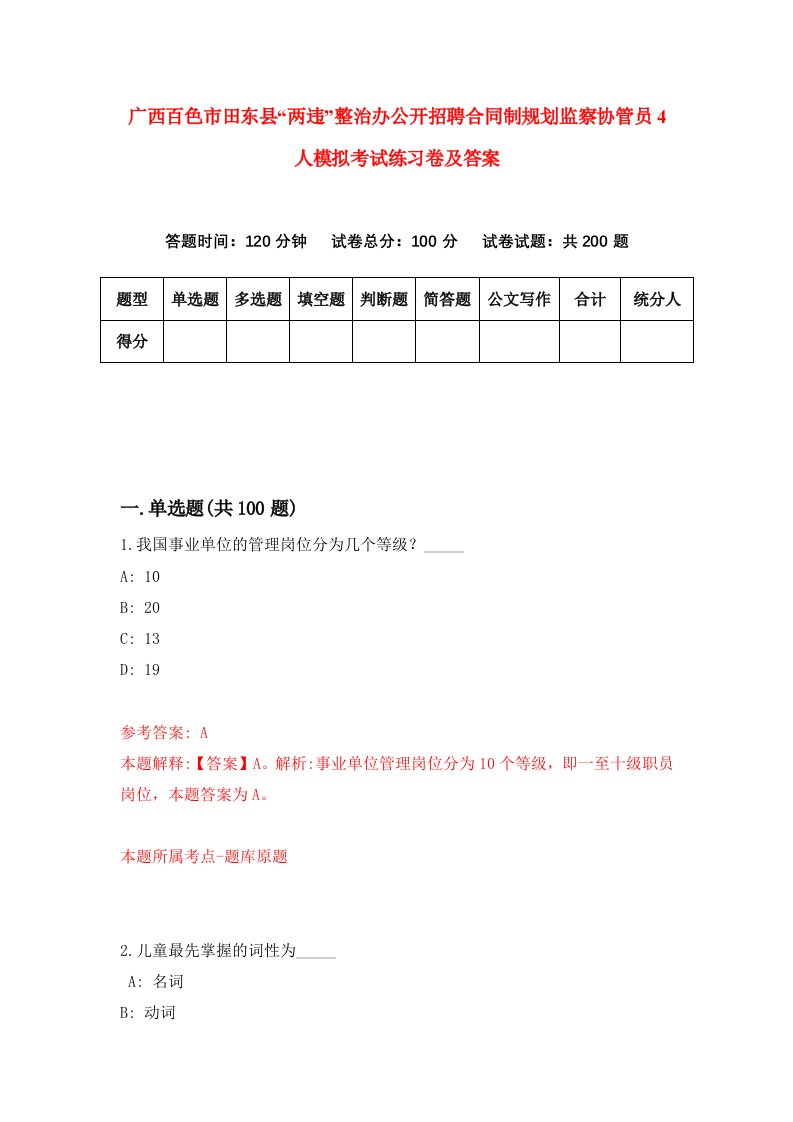 广西百色市田东县“两违”整治办公开招聘合同制规划监察协管员4人模拟考试练习卷及答案

答题时间：120分钟　试卷总分：100分　试卷试题：共200题

| 题型 | 单选题 | 多选题 | 填空题 | 判断题 | 简答题 | 公文写作 | 合计 | 统分人 |
|---|---|---|---|---|---|---|---|---|
| 得分 | | | | | | | | |

一.单选题(共100题)

1.我国事业单位的管理岗位分为几个等级？_____

A: 10

B: 20

C: 13

D: 19

参考答案: A

本题解释:【答案】A。解析:事业单位管理岗位分为10个等级，即一至十级职员岗位，本题答案为A。

本题所属考点-题库原题

2.儿童最先掌握的词性为_____

A: 名词

B: 动词